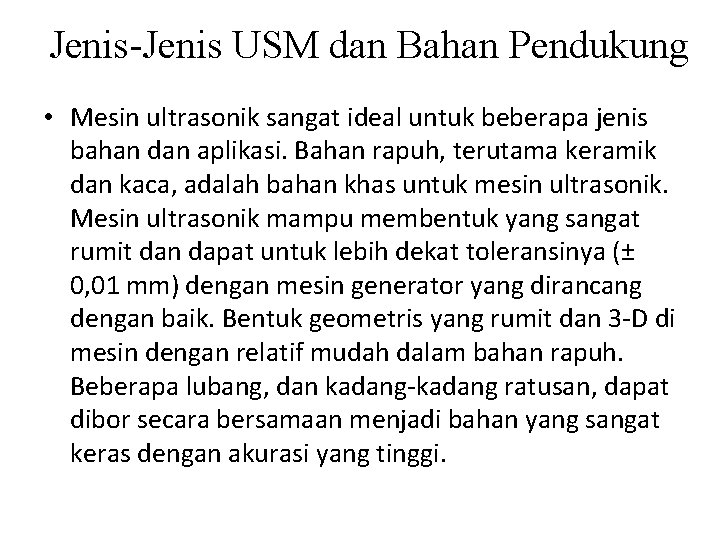 Jenis-Jenis USM dan Bahan Pendukung

• Mesin ultrasonik sangat ideal untuk beberapa jenis bahan dan aplikasi. Bahan rapuh, terutama keramik dan kaca, adalah bahan khas untuk mesin ultrasonik. Mesin ultrasonik mampu membentuk yang sangat rumit dan dapat untuk lebih dekat toleransinya (± 0,01 mm) dengan mesin generator yang dirancang dengan baik. Bentuk geometris yang rumit dan 3-D di mesin dengan relatif mudah dalam bahan rapuh. Beberapa lubang, dan kadang-kadang ratusan, dapat dibor secara bersamaan menjadi bahan yang sangat keras dengan akurasi yang tinggi.